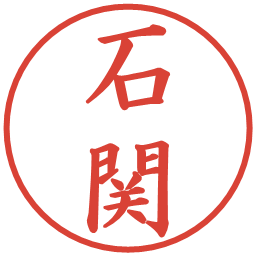 石関